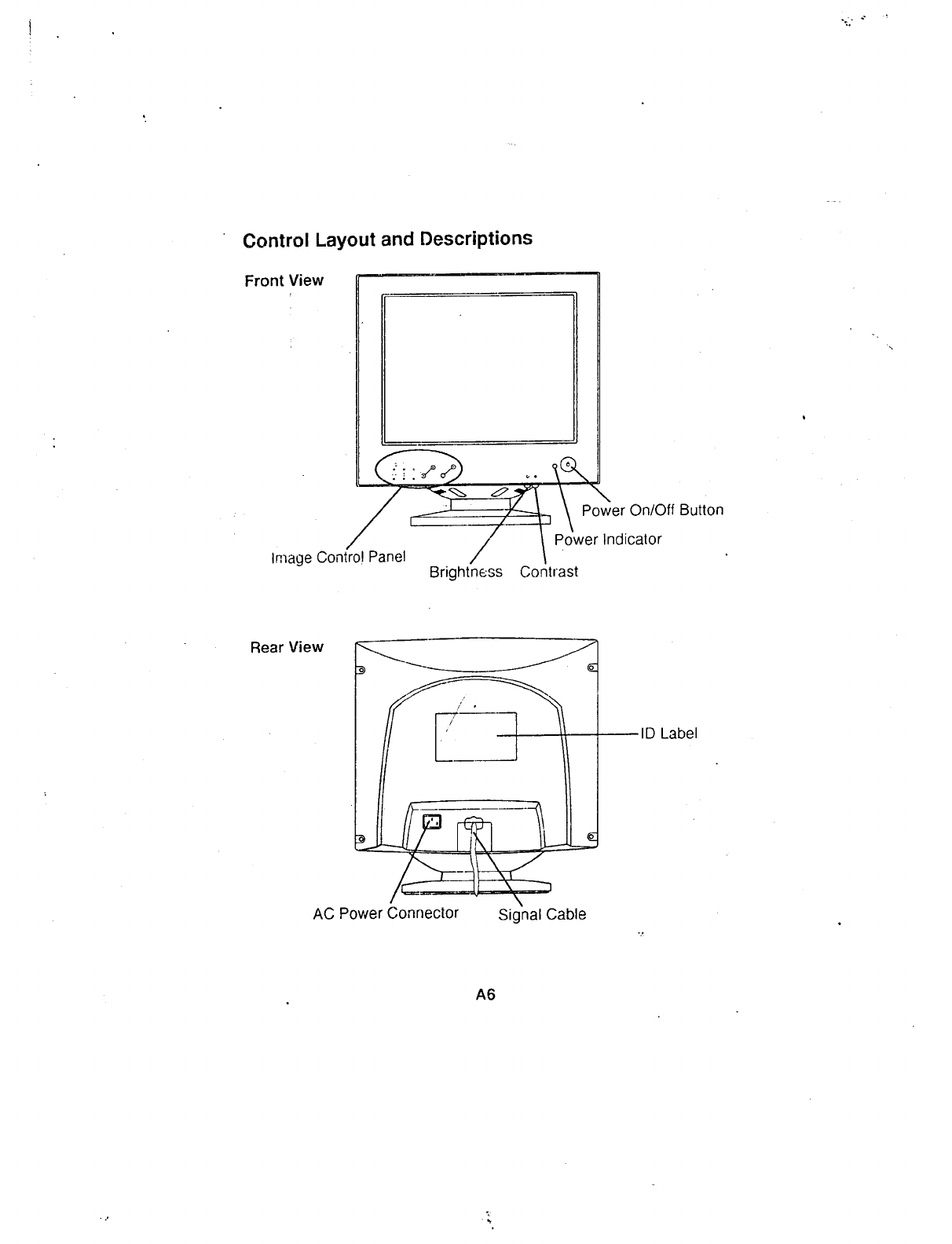 Control Layout and Descriptions

Front View

Power On/Off Button

Power Indicator

Image Control Panel

Brightness

Contrast

Rear View

ID Label

AC Power Connector

Signal Cable

A6